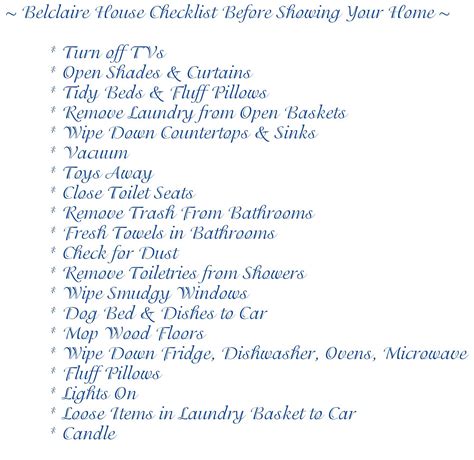 ~ Belclaire House Checklist Before Showing Your Home ~

* Turn off TVs
* Open Shades & Curtains
* Tidy Beds & Fluff Pillows
* Remove Laundry from Open Baskets
* Wipe Down Countertops & Sinks
* Vacuum
* Toys Away
* Close Toilet Seats
* Remove Trash From Bathrooms
* Fresh Towels in Bathrooms
* Check for Dust
* Remove Toiletries from Showers
* Wipe Smudgy Windows
* Dog Bed & Dishes to Car
* Mop Wood Floors
* Wipe Down Fridge, Dishwasher, Ovens, Microwave
* Fluff Pillows
* Lights On
* Loose Items in Laundry Basket to Car
* Candle